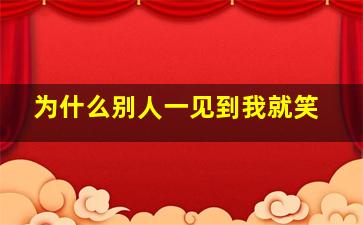 为什么别人一见到我就笑